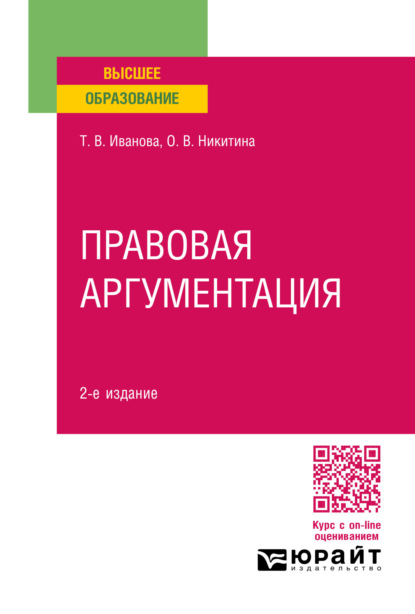 ВЫСШЕЕ
ОБРАЗОВАНИЕ

Т. В. Иванова, О. В. Никитина

ПРАВОВАЯ АРГУМЕНТАЦИЯ

2-е издание

Курс с on-line оцениванием

ЮРАЙТ
издательство